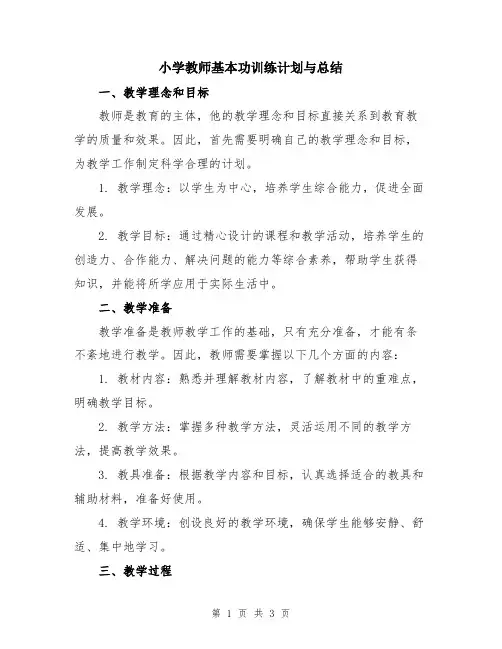 小学教师基本功训练计划与总结

一、教学理念和目标

教师是教育的主体，他的教学理念和目标直接关系到教育教学的质量和效果。因此，首先需要明确自己的教学理念和目标，为教学工作制定科学合理的计划。

1. 教学理念：以学生为中心，培养学生综合能力，促进全面发展。

2. 教学目标：通过精心设计的课程和教学活动，培养学生的创造力、合作能力、解决问题的能力等综合素养，帮助学生获得知识，并能将所学应用于实际生活中。

二、教学准备

教学准备是教师教学工作的基础，只有充分准备，才能有条不紊地进行教学。因此，教师需要掌握以下几个方面的内容：

1. 教材内容：熟悉并理解教材内容，了解教材中的重难点，明确教学目标。

2. 教学方法：掌握多种教学方法，灵活运用不同的教学方法，提高教学效果。

3. 教具准备：根据教学内容和目标，认真选择适合的教具和辅助材料，准备好使用。

4. 教学环境：创设良好的教学环境，确保学生能够安静、舒适、集中地学习。

三、教学过程

第 1 页 共 3 页